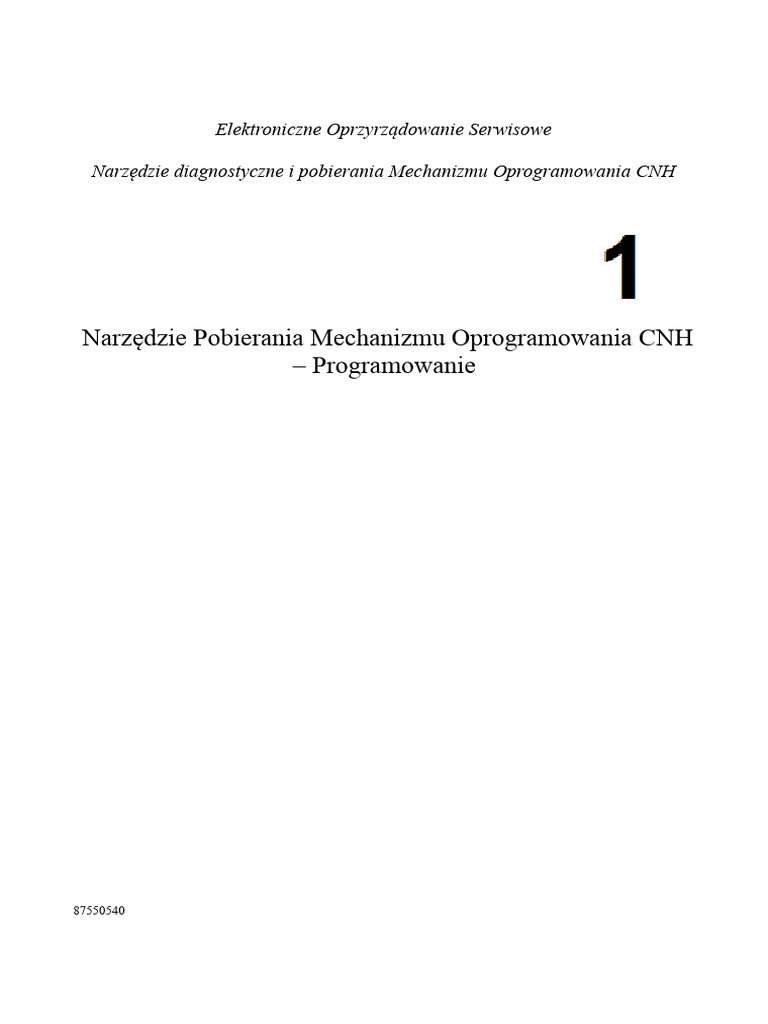 Elektroniczne Oprzyrządowanie Serwisowe

Narzędzie diagnostyczne i pobierania Mechanizmu Oprogramowania CNH

1

Narzędzie Pobierania Mechanizmu Oprogramowania CNH – Programowanie

87550540